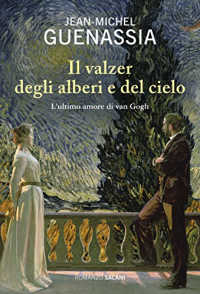 JEAN-MICHEL
GUENASSIA

Il valzer
degli alberi e del cielo

L'ultimo amore di van Gogh

ROMANZO SALANI